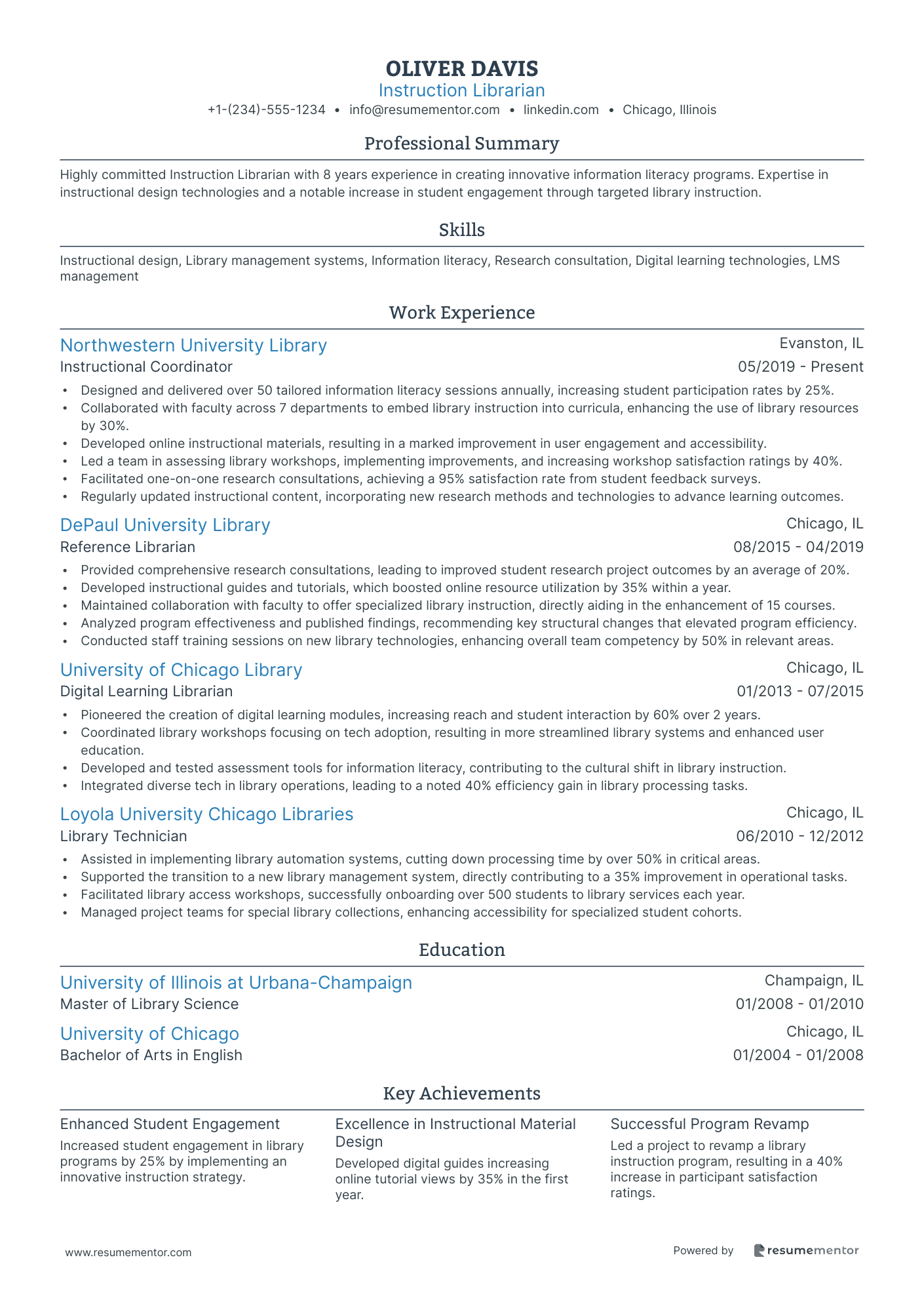 OLIVER DAVIS
Instruction Librarian
+1-(234)-555-1234 • info@resumementor.com • linkedin.com • Chicago, Illinois

Professional Summary

Highly committed Instruction Librarian with 8 years experience in creating innovative information literacy programs. Expertise in instructional design technologies and a notable increase in student engagement through targeted library instruction.

Skills

Instructional design, Library management systems, Information literacy, Research consultation, Digital learning technologies, LMS management

Work Experience

Northwestern University Library
Evanston, IL
Instructional Coordinator
05/2019 - Present
• Designed and delivered over 50 tailored information literacy sessions annually, increasing student participation rates by 25%.
• Collaborated with faculty across 7 departments to embed library instruction into curricula, enhancing the use of library resources by 30%.
• Developed online instructional materials, resulting in a marked improvement in user engagement and accessibility.
• Led a team in assessing library workshops, implementing improvements, and increasing workshop satisfaction ratings by 40%.
• Facilitated one-on-one research consultations, achieving a 95% satisfaction rate from student feedback surveys.
• Regularly updated instructional content, incorporating new research methods and technologies to advance learning outcomes.

DePaul University Library
Chicago, IL
Reference Librarian
08/2015 - 04/2019
• Provided comprehensive research consultations, leading to improved student research project outcomes by an average of 20%.
• Developed instructional guides and tutorials, which boosted online resource utilization by 35% within a year.
• Maintained collaboration with faculty to offer specialized library instruction, directly aiding in the enhancement of 15 courses.
• Analyzed program effectiveness and published findings, recommending key structural changes that elevated program efficiency.
• Conducted staff training sessions on new library technologies, enhancing overall team competency by 50% in relevant areas.

University of Chicago Library
Chicago, IL
Digital Learning Librarian
01/2013 - 07/2015
• Pioneered the creation of digital learning modules, increasing reach and student interaction by 60% over 2 years.
• Coordinated library workshops focusing on tech adoption, resulting in more streamlined library systems and enhanced user education.
• Developed and tested assessment tools for information literacy, contributing to the cultural shift in library instruction.
• Integrated diverse tech in library operations, leading to a noted 40% efficiency gain in library processing tasks.

Loyola University Chicago Libraries
Chicago, IL
Library Technician
06/2010 - 12/2012
• Assisted in implementing library automation systems, cutting down processing time by over 50% in critical areas.
• Supported the transition to a new library management system, directly contributing to a 35% improvement in operational tasks.
• Facilitated library access workshops, successfully onboarding over 500 students to library services each year.
• Managed project teams for special library collections, enhancing accessibility for specialized student cohorts.

Education

University of Illinois at Urbana-Champaign
Champaign, IL
Master of Library Science
01/2008 - 01/2010

University of Chicago
Chicago, IL
Bachelor of Arts in English
01/2004 - 01/2008

Key Achievements

Enhanced Student Engagement
Increased student engagement in library programs by 25% by implementing an innovative instruction strategy.

Excellence in Instructional Material Design
Developed digital guides increasing online tutorial views by 35% in the first year.

Successful Program Revamp
Led a project to revamp a library instruction program, resulting in a 40% increase in participant satisfaction ratings.

www.resumementor.com
Powered by resumementor